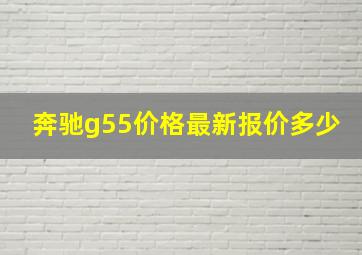 奔驰g55价格最新报价多少